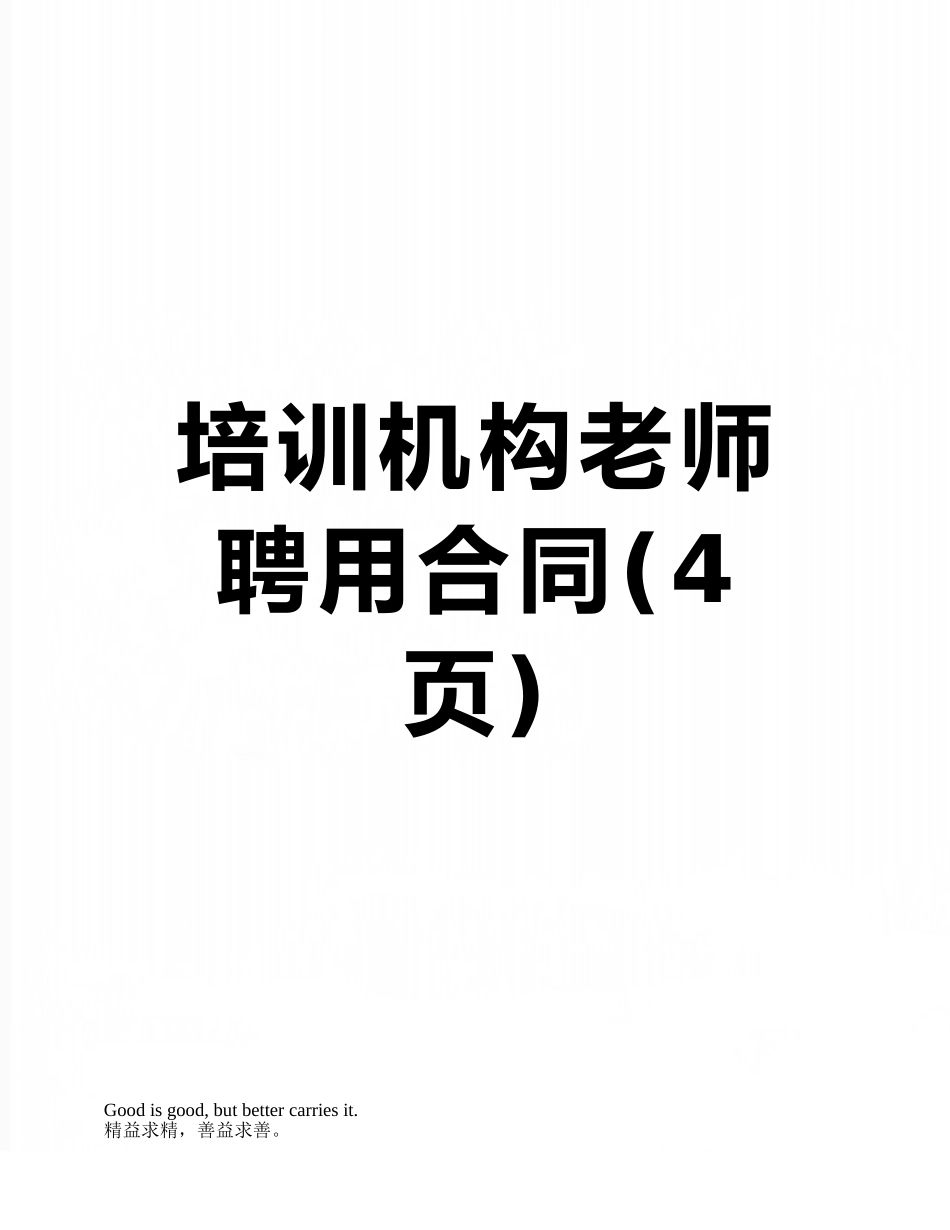 培训机构老师聘用合同(4页)

Good is good, but better carries it.
精益求精，善益求善。